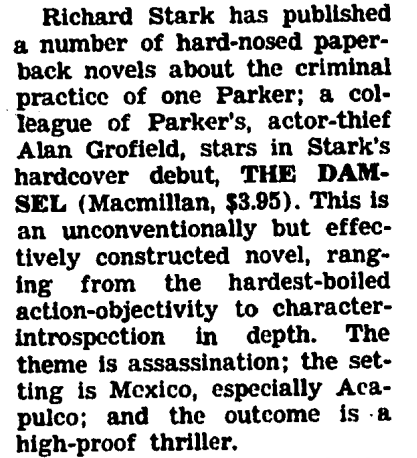 Richard Stark has published a number of hard-nosed paperback novels about the criminal practice of one Parker; a colleague of Parker's, actor-thief Alan Grofield, stars in Stark's hardcover debut, THE DAMSEL (Macmillan, $3.95). This is an unconventionally but effectively constructed novel, ranging from the hardest-boiled action-objectivity to character-introspection in depth. The theme is assassination; the setting is Mexico, especially Acapulco; and the outcome is a high-proof thriller.